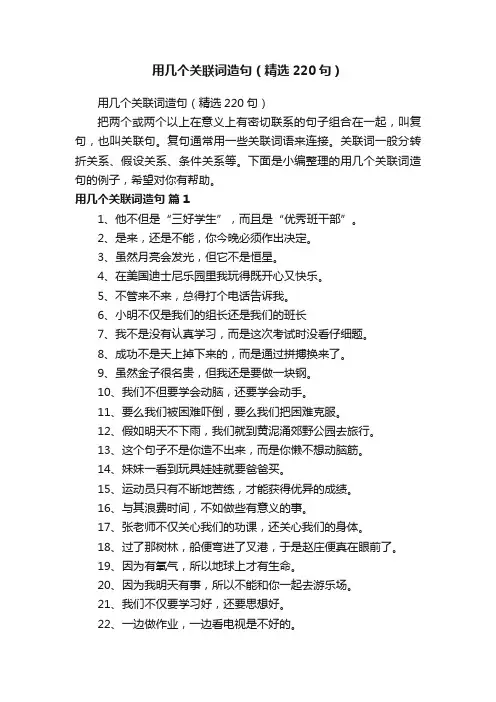 用几个关联词造句（精选220句）

用几个关联词造句（精选220句）

把两个或两个以上在意义上有密切联系的句子组合在一起，叫复句，也叫关联句。复句通常用一些关联词语来连接。关联词一般分转折关系、假设关系、条件关系等。下面是小编整理的用几个关联词造句的例子，希望对你有帮助。

用几个关联词造句 篇1

1、他不但是“三好学生”，而且是“优秀班干部”。
2、是来，还是不能，你今晚必须作出决定。
3、虽然月亮会发光，但它不是恒星。
4、在美国迪士尼乐园里我玩得既开心又快乐。
5、不管来不来，总得打个电话告诉我。
6、小明不仅是我们的组长还是我们的班长
7、我不是没有认真学习，而是这次考试时没看仔细题。
8、成功不是天上掉下来的，而是通过拼搏换来了。
9、虽然金子很名贵，但我还是要做一块钢。
10、我们不但要学会动脑，还要学会动手。
11、要么我们被困难吓倒，要么我们把困难克服。
12、假如明天不下雨，我们就到黄泥涌郊野公园去旅行。
13、这个句子不是你造不出来，而是你懒不想动脑筋。
14、妹妹一看到玩具娃娃就要爸爸买。
15、运动员只有不断地苦练，才能获得优异的成绩。
16、与其浪费时间，不如做些有意义的事。
17、张老师不仅关心我们的功课，还关心我们的身体。
18、过了那树林，船便弯进了叉港，于是赵庄便真在眼前了。
19、因为有氧气，所以地球上才有生命。
20、因为我明天有事，所以不能和你一起去游乐场。
21、我们不仅要学习好，还要思想好。
22、一边做作业，一边看电视是不好的。